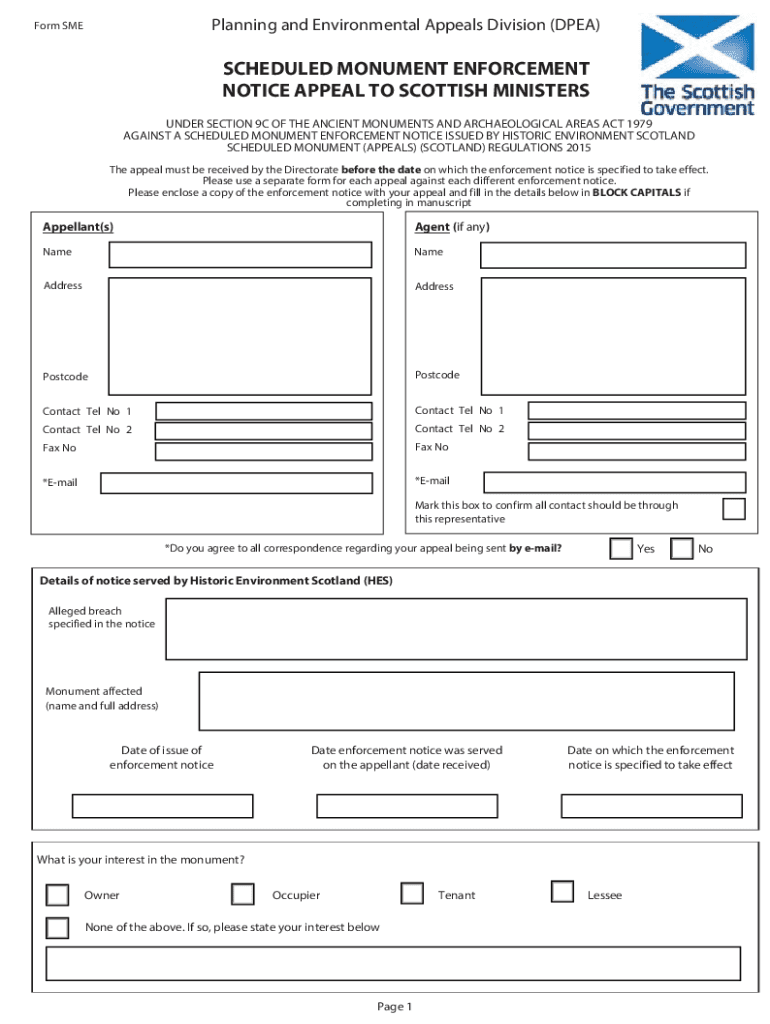 Form SME

Planning and Environmental Appeals Division (DPEA)

The Scottish Government

SCHEDULED MONUMENT ENFORCEMENT NOTICE APPEAL TO SCOTTISH MINISTERS

UNDER SECTION 9C OF THE ANCIENT MONUMENTS AND ARCHAEOLOGICAL AREAS ACT 1979
AGAINST A SCHEDULED MONUMENT ENFORCEMENT NOTICE ISSUED BY HISTORIC ENVIRONMENT SCOTLAND
SCHEDULED MONUMENT (APPEALS) (SCOTLAND) REGULATIONS 2015

The appeal must be received by the Directorate before the date on which the enforcement notice is specified to take effect.
Please use a separate form for each appeal against each different enforcement notice.
Please enclose a copy of the enforcement notice with your appeal and fill in the details below in BLOCK CAPITALS if completing in manuscript

Appellant(s)

Name

Address

Postcode

Contact Tel No 1

Contact Tel No 2

Fax No

*E-mail

Agent (if any)

Name

Address

Postcode

Contact Tel No 1

Contact Tel No 2

Fax No

*E-mail

Mark this box to confirm all contact should be through this representative

*Do you agree to all correspondence regarding your appeal being sent by e-mail? Yes No

Details of notice served by Historic Environment Scotland (HES)

Alleged breach specified in the notice

Monument affected (name and full address)

Date of issue of enforcement notice

Date enforcement notice was served on the appellant (date received)

Date on which the enforcement notice is specified to take effect

What is your interest in the monument?

Owner

Occupier

Tenant

Lessee

None of the above. If so, please state your interest below

Page 1